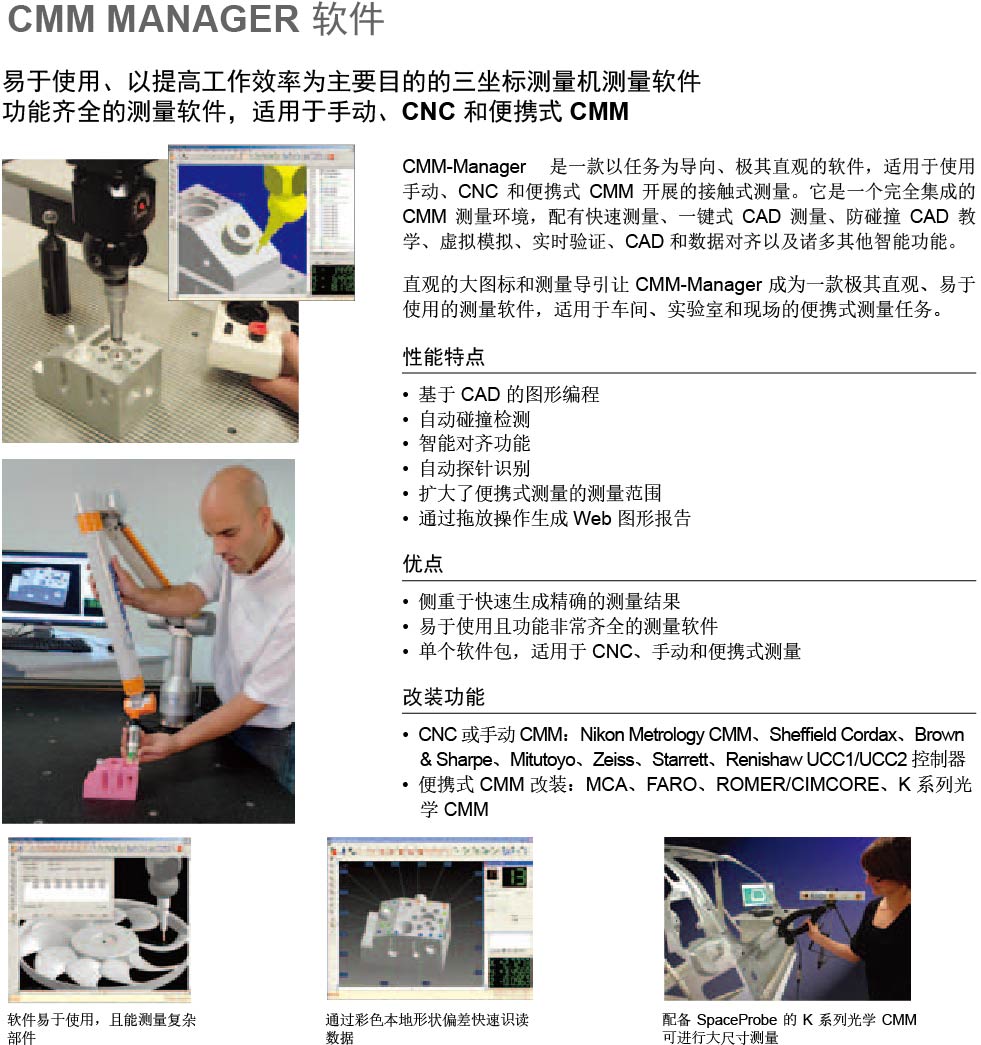 CMM MANAGER 软件

易于使用、以提高工作效率为主要目的的三坐标测量机测量软件
功能齐全的测量软件，适用于手动、CNC 和便携式 CMM

CMM-Manager 是一款以任务为导向、极其直观的软件，适用于使用手动、CNC 和便携式 CMM 开展的接触式测量。它是一个完全集成的 CMM 测量环境，配有快速测量、一键式 CAD 测量、防碰撞 CAD 教学、虚拟模拟、实时验证、CAD 和数据对齐以及诸多其他智能功能。

直观的大图标和测量导引让 CMM-Manager 成为一款极其直观、易于使用的测量软件，适用于车间、实验室和现场的便携式测量任务。

性能特点

• 基于 CAD 的图形编程
• 自动碰撞检测
• 智能对齐功能
• 自动探针识别
• 扩大了便携式测量的测量范围
• 通过拖放操作生成 Web 图形报告

优点

• 侧重于快速生成精确的测量结果
• 易于使用且功能非常齐全的测量软件
• 单个软件包，适用于 CNC、手动和便携式测量

改装功能

• CNC 或手动 CMM：Nikon Metrology CMM、Sheffield Cordax、Brown & Sharpe、Mitutoyo、Zeiss、Starrett、Renishaw UCC1/UCC2 控制器
• 便携式 CMM 改装：MCA、FARO、ROMER/CIMCORE、K 系列光学 CMM

软件易于使用，且能测量复杂部件

通过彩色本地形状偏差快速识读数据

配备 SpaceProbe 的 K 系列光学 CMM 可进行大尺寸测量